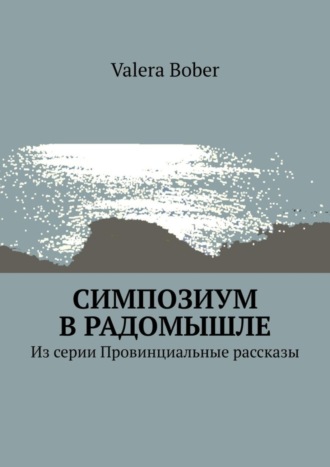 Valera Bober

СИМПОЗИУМ
В РАДОМЫШЛЕ

Из серии Провинциальные рассказы